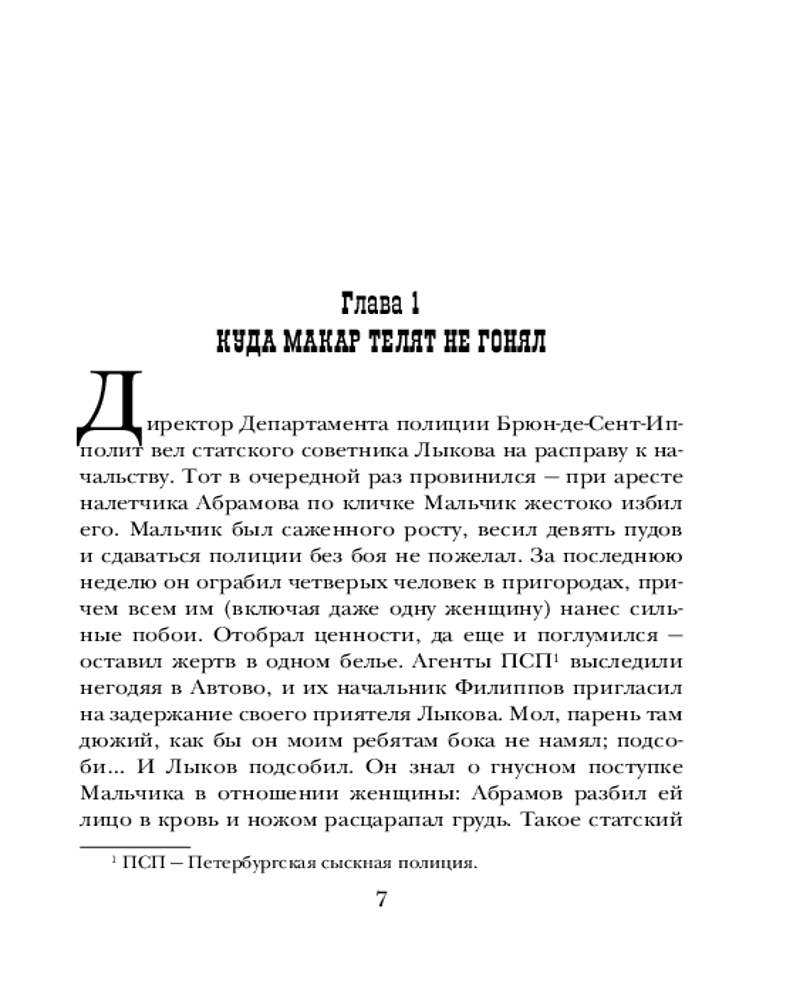 Глава 1
КУДА МАКАР ТЕЛЯТ НЕ ГОНЯЛ

Директор Департамента полиции Брюн-де-Сент-Ипполит вел статского советника Лыкова на расправу к начальству. Тот в очередной раз провинился — при аресте налетчика Абрамова по кличке Мальчик жестоко избил его. Мальчик был саженного росту, весил девять пудов и сдаваться полиции без боя не пожелал. За последнюю неделю он ограбил четверых человек в пригородах, причем всем им (включая даже одну женщину) нанес сильные побои. Отобрал ценности, да еще и поглумился — оставил жертв в одном белье. Агенты ПСП$^{1}$ выследили негодяя в Автово, и их начальник Филиппов пригласил на задержание своего приятеля Лыкова. Мол, парень там дюжий, как бы он моим ребятам бока не намял; подсоби... И Лыков подсобил. Он знал о гнусном поступке Мальчика в отношении женщины: Абрамов разбил ей лицо в кровь и ножом расцарапал грудь. Такое статский

$^{1}$ ПСП — Петербургская сыскная полиция.

7